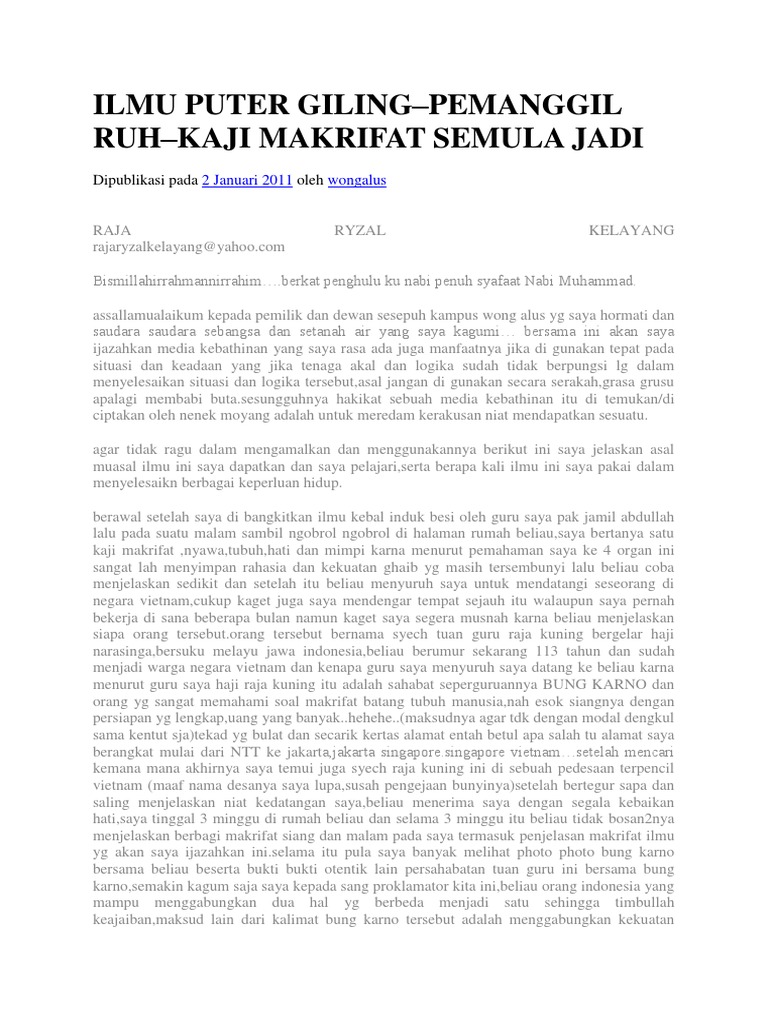 ILMU PUTER GILING–PEMANGGIL RUH–KAJI MAKRIFAT SEMULA JADI

Dipublikasi pada 2 Januari 2011 oleh wongalus

RAJA RYZAL KELAYANG rajaryzalkelayang@yahoo.com

Bismillahirrahmannirrahim….berkat penghulu ku nabi penuh syafaat Nabi Muhammad.

assallamualaikum kepada pemilik dan dewan sesepuh kampus wong alus yg saya hormati dan saudara saudara sebangsa dan setanah air yang saya kagumi… bersama ini akan saya ijazahkan media kebathinan yang saya rasa ada juga manfaatnya jika di gunakan tepat pada situasi dan keadaan yang jika tenaga akal dan logika sudah tidak berpungsi lg dalam menyelesaikan situasi dan logika tersebut,asal jangan di gunakan secara serakah,grasa grusu apalagi membabi buta.sesungguhnya hakikat sebuah media kebathinan itu di temukan/di ciptakan oleh nenek moyang adalah untuk meredam kerakusan niat mendapatkan sesuatu.

agar tidak ragu dalam mengamalkan dan menggunakannya berikut ini saya jelaskan asal muasal ilmu ini saya dapatkan dan saya pelajari,serta berapa kali ilmu ini saya pakai dalam menyelesaikn berbagai keperluan hidup.

berawal setelah saya di bangkitkan ilmu kebal induk besi oleh guru saya pak jamil abdullah lalu pada suatu malam sambil ngobrol ngobrol di halaman rumah beliau,saya bertanya satu kaji makrifat ,nyawa,tubuh,hati dan mimpi karna menurut pemahaman saya ke 4 organ ini sangat lah menyimpan rahasia dan kekuatan ghaib yg masih tersembunyi lalu beliau coba menjelaskan sedikit dan setelah itu beliau menyuruh saya untuk mendatangi seseorang di negara vietnam,cukup kaget juga saya mendengar tempat sejauh itu walaupun saya pernah bekerja di sana beberapa bulan namun kaget saya segera musnah karna beliau menjelaskan siapa orang tersebut.orang tersebut bernama syech tuan guru raja kuning bergelar haji narasinga,bersuku melayu jawa indonesia,beliau berumur sekarang 113 tahun dan sudah menjadi warga negara vietnam dan kenapa guru saya menyuruh saya datang ke beliau karna menurut guru saya haji raja kuning itu adalah sahabat seperguruannya BUNG KARNO dan orang yg sangat memahami soal makrifat batang tubuh manusia,nah esok siangnya dengan persiapan yg lengkap,uang yang banyak..hehehe..(maksudnya agar tdk dengan modal dengkul sama kentut sja)tekad yg bulat dan secarik kertas alamat entah betul apa salah tu alamat saya berangkat mulai dari NTT ke jakarta,jakarta singapore.singapore vietnam…setelah mencari kemana mana akhirnya saya temui juga syech raja kuning ini di sebuah pedesaan terpencil vietnam (maaf nama desanya saya lupa,susah pengejaan bunyinya)setelah bertegur sapa dan saling menjelaskan niat kedatangan saya,beliau menerima saya dengan segala kebaikan hati,saya tinggal 3 minggu di rumah beliau dan selama 3 minggu itu beliau tidak bosan2nya menjelaskan berbagi makrifat siang dan malam pada saya termasuk penjelasan makrifat ilmu yg akan saya ijazahkan ini.selama itu pula saya banyak melihat photo photo bung karno bersama beliau beserta bukti bukti otentik lain persahabatan tuan guru ini bersama bung karno,semakin kagum saja saya kepada sang proklamator kita ini,beliau orang indonesia yang mampu menggabungkan dua hal yg berbeda menjadi satu sehingga timbullah keajaiban,maksud lain dari kalimat bung karno tersebut adalah menggabungkan kekuatan